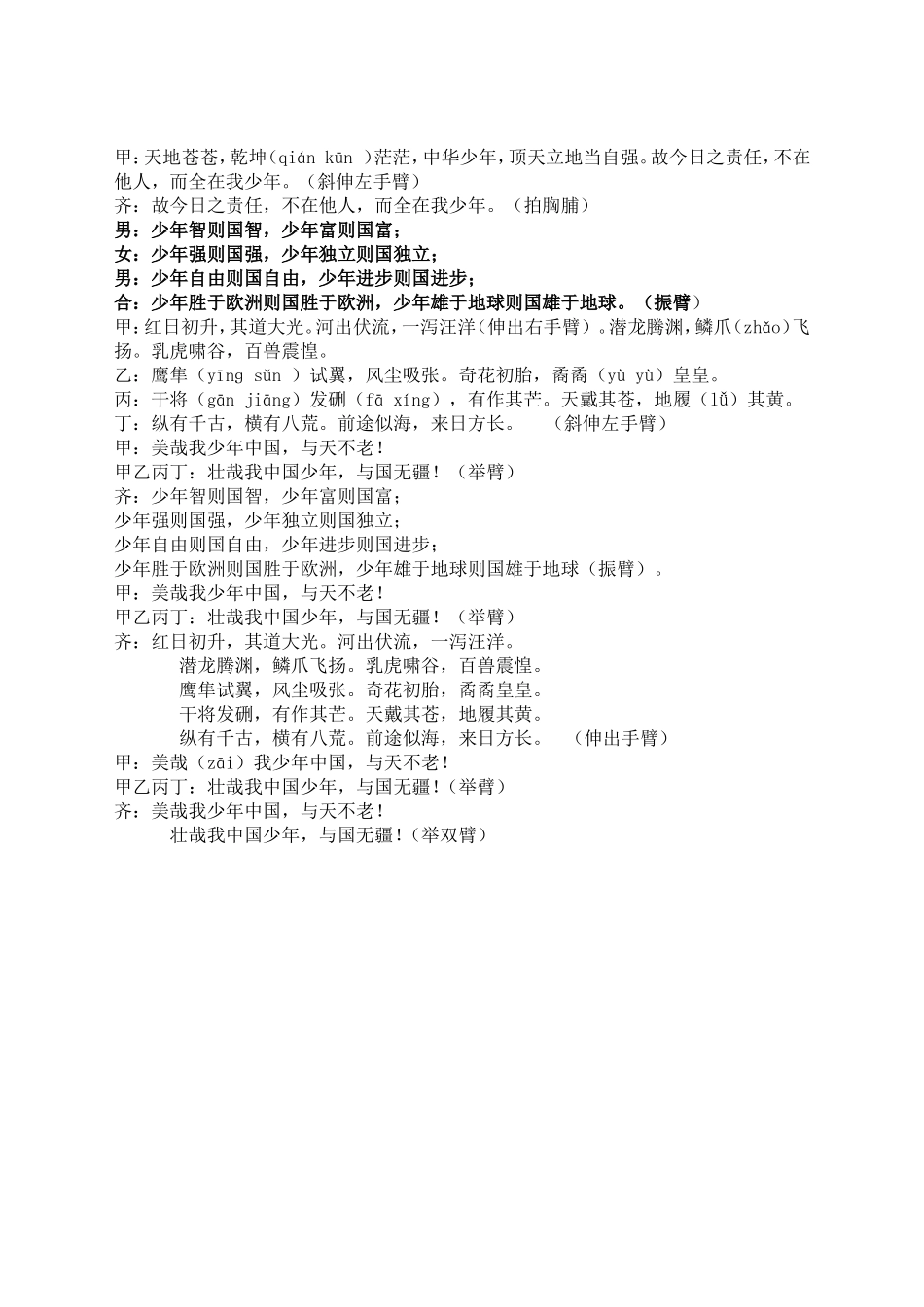 甲：天地苍苍，乾坤（qián kūn ）茫茫，中华少年，顶天立地当自强。故今日之责任，不在他人，而全在我少年。（斜伸左手臂）
齐：故今日之责任，不在他人，而全在我少年。（拍胸脯）
男：少年智则国智，少年富则国富；
女：少年强则国强，少年独立则国独立；
男：少年自由则国自由，少年进步则国进步；
合：少年胜于欧洲则国胜于欧洲，少年雄于地球则国雄于地球。（振臂）
甲：红日初升，其道大光。河出伏流，一泻汪洋（伸出右手臂）。潜龙腾渊，鳞爪（zhǎo）飞扬。乳虎啸谷，百兽震惶。
乙：鹰隼（yīng sǔn ）试翼，风尘吸张。奇花初胎，矞矞（yù yù）皇皇。
丙：干将（gān jiāng）发硎（fā xíng），有作其芒。天戴其苍，地履（lǚ）其黄。
丁：纵有千古，横有八荒。前途似海，来日方长。 （斜伸左手臂）
甲：美哉我少年中国，与天不老！
甲乙丙丁：壮哉我中国少年，与国无疆！（举臂）
齐：少年智则国智，少年富则国富；
少年强则国强，少年独立则国独立；
少年自由则国自由，少年进步则国进步；
少年胜于欧洲则国胜于欧洲，少年雄于地球则国雄于地球（振臂）。
甲：美哉我少年中国，与天不老！
甲乙丙丁：壮哉我中国少年，与国无疆！（举臂）
齐：红日初升，其道大光。河出伏流，一泻汪洋。
潜龙腾渊，鳞爪飞扬。乳虎啸谷，百兽震惶。
鹰隼试翼，风尘吸张。奇花初胎，矞矞皇皇。
干将发硎，有作其芒。天戴其苍，地履其黄。
纵有千古，横有八荒。前途似海，来日方长。 （伸出手臂）
甲：美哉（zāi）我少年中国，与天不老！
甲乙丙丁：壮哉我中国少年，与国无疆！（举臂）
齐：美哉我少年中国，与天不老！
壮哉我中国少年，与国无疆！（举双臂）